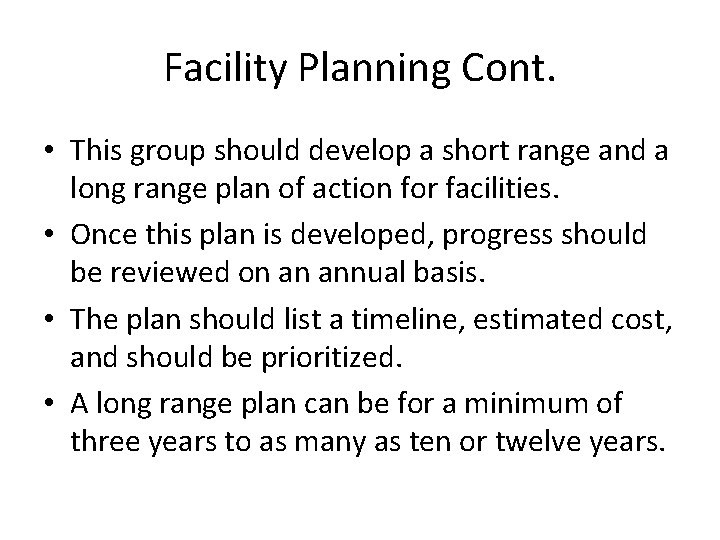 Facility Planning Cont.

• This group should develop a short range and a long range plan of action for facilities.
• Once this plan is developed, progress should be reviewed on an annual basis.
• The plan should list a timeline, estimated cost, and should be prioritized.
• A long range plan can be for a minimum of three years to as many as ten or twelve years.